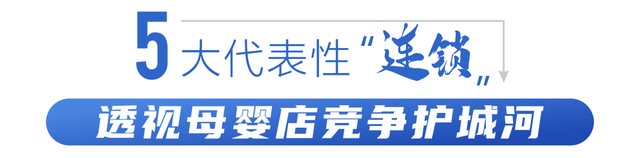 5大代表性“连锁”

透视母婴店竞争护城河